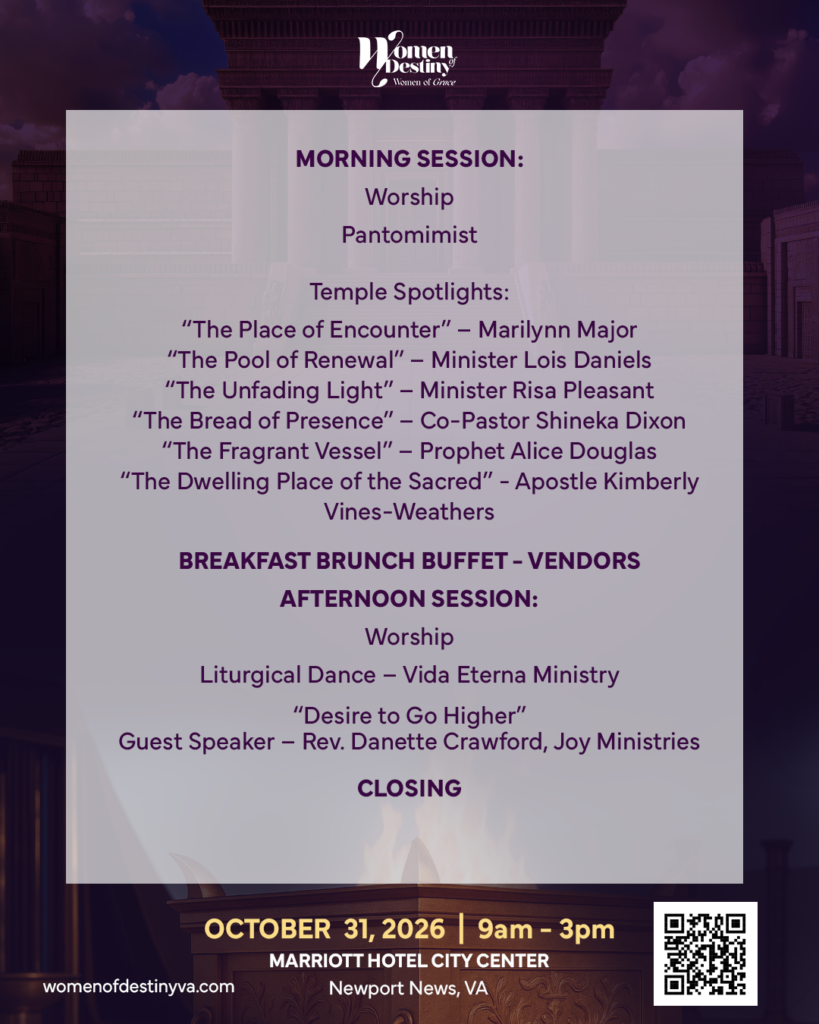 Women of Destiny
Women of Grace

MORNING SESSION:

Worship

Pantomimist

Temple Spotlights:

"The Place of Encounter" – Marilynn Major
"The Pool of Renewal" – Minister Lois Daniels
"The Unfading Light" – Minister Risa Pleasant
"The Bread of Presence" – Co-Pastor Shineka Dixon
"The Fragrant Vessel" – Prophet Alice Douglas
"The Dwelling Place of the Sacred" - Apostle Kimberly Vines-Weathers

BREAKFAST BRUNCH BUFFET - VENDORS

AFTERNOON SESSION:

Worship

Liturgical Dance – Vida Eterna Ministry

"Desire to Go Higher"
Guest Speaker – Rev. Danette Crawford, Joy Ministries

CLOSING

OCTOBER 31, 2026 | 9am - 3pm
MARRIOTT HOTEL CITY CENTER
Newport News, VA

womenofdestinyva.com